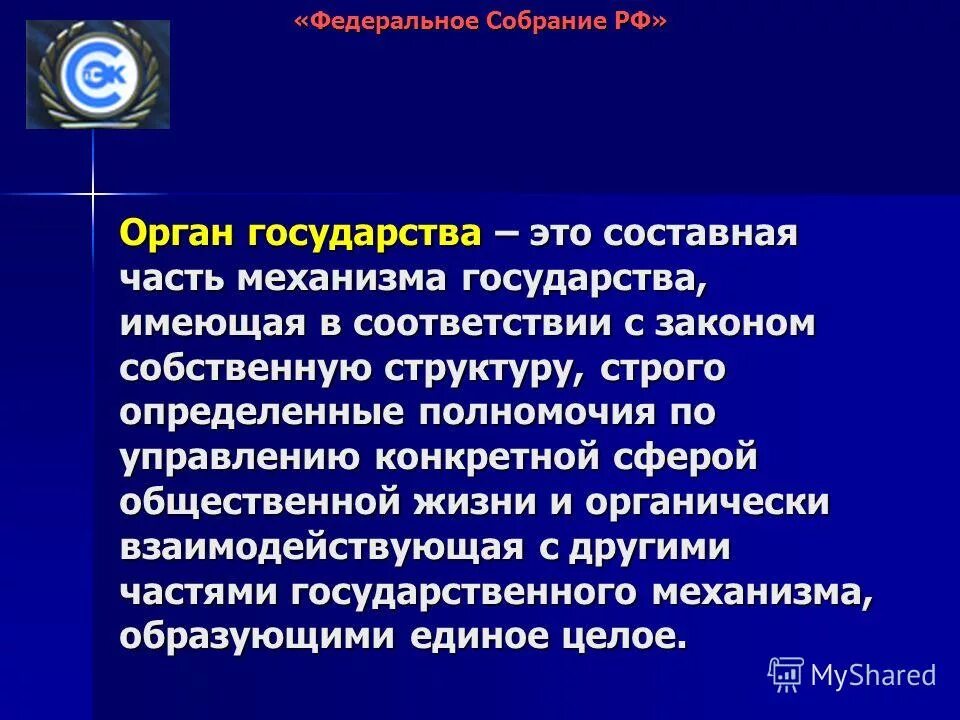 «Федеральное Собрание РФ»

СЭК

Орган государства – это составная часть механизма государства, имеющая в соответствии с законом собственную структуру, строго определенные полномочия по управлению конкретной сферой общественной жизни и органически взаимодействующая с другими частями государственного механизма, образующими единое целое.

MyShared